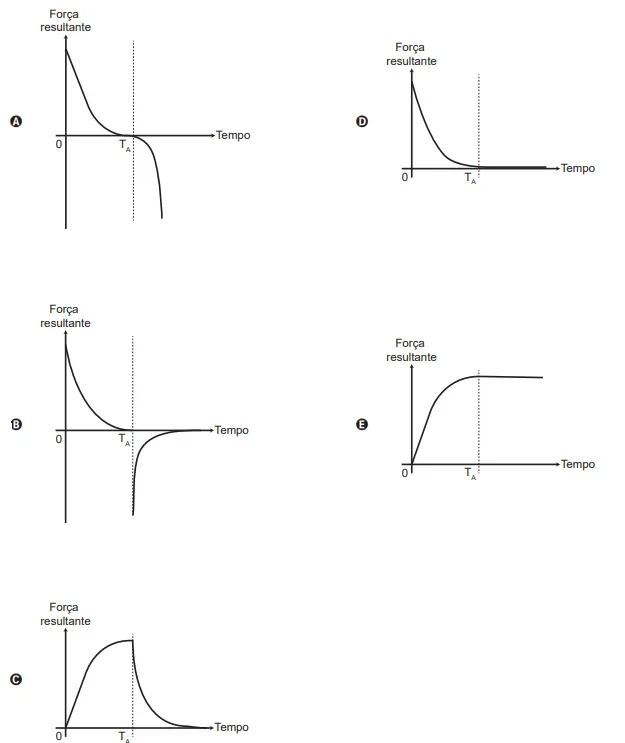 A
Força resultante
0
$T_A$
Tempo

B
Força resultante
0
$T_A$
Tempo

C
Força resultante
0
$T_A$
Tempo

D
Força resultante
0
$T_A$
Tempo

E
Força resultante
0
$T_A$
Tempo